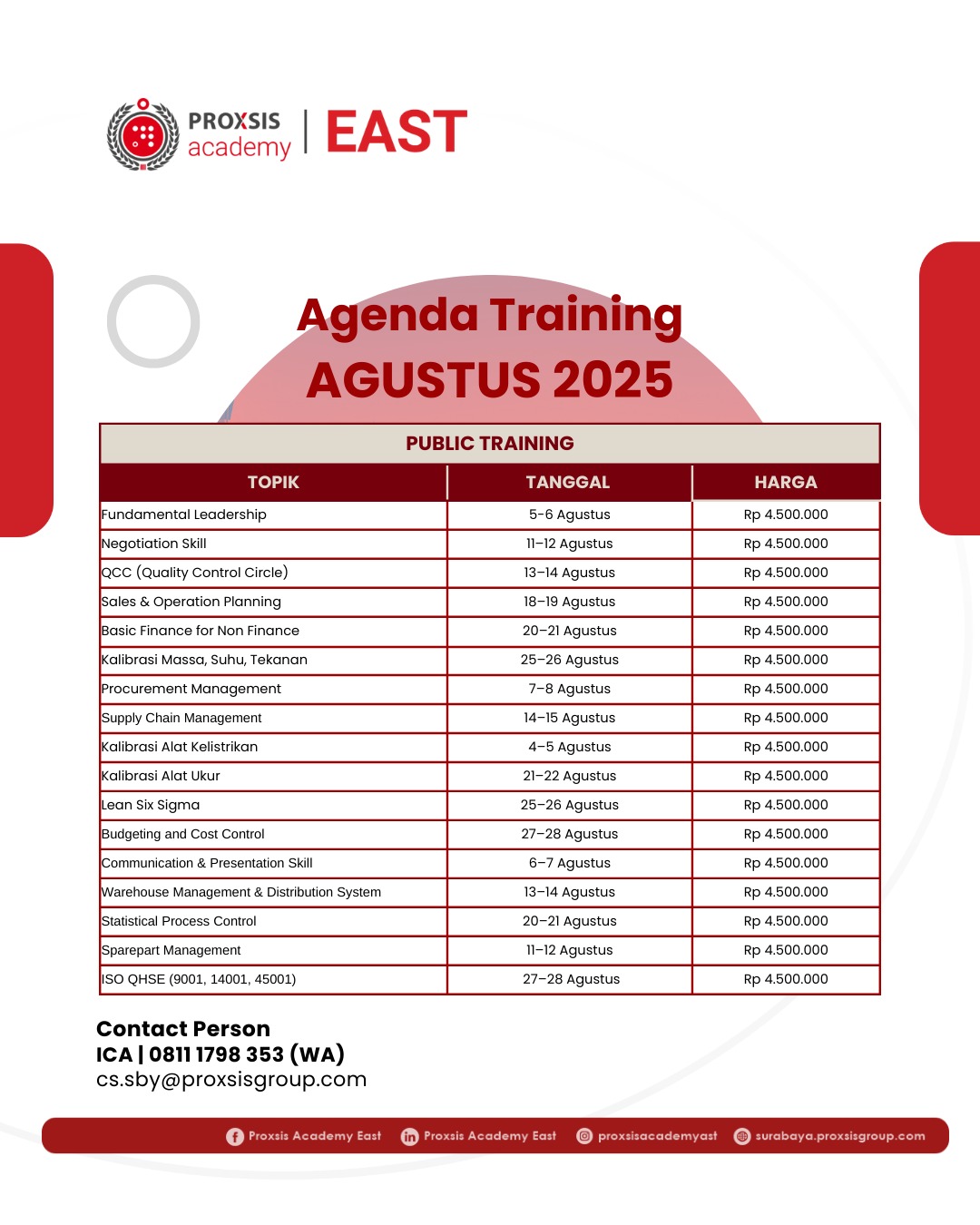 PROXSIS academy | EAST

Agenda Training
AGUSTUS 2025

PUBLIC TRAINING

| TOPIK | TANGGAL | HARGA |
|---|---|---|
| Fundamental Leadership | 5-6 Agustus | Rp 4.500.000 |
| Negotiation Skill | 11–12 Agustus | Rp 4.500.000 |
| QCC (Quality Control Circle) | 13–14 Agustus | Rp 4.500.000 |
| Sales & Operation Planning | 18–19 Agustus | Rp 4.500.000 |
| Basic Finance for Non Finance | 20–21 Agustus | Rp 4.500.000 |
| Kalibrasi Massa, Suhu, Tekanan | 25–26 Agustus | Rp 4.500.000 |
| Procurement Management | 7–8 Agustus | Rp 4.500.000 |
| Supply Chain Management | 14–15 Agustus | Rp 4.500.000 |
| Kalibrasi Alat Kelistrikan | 4–5 Agustus | Rp 4.500.000 |
| Kalibrasi Alat Ukur | 21–22 Agustus | Rp 4.500.000 |
| Lean Six Sigma | 25–26 Agustus | Rp 4.500.000 |
| Budgeting and Cost Control | 27–28 Agustus | Rp 4.500.000 |
| Communication & Presentation Skill | 6–7 Agustus | Rp 4.500.000 |
| Warehouse Management & Distribution System | 13–14 Agustus | Rp 4.500.000 |
| Statistical Process Control | 20–21 Agustus | Rp 4.500.000 |
| Sparepart Management | 11–12 Agustus | Rp 4.500.000 |
| ISO QHSE (9001, 14001, 45001) | 27–28 Agustus | Rp 4.500.000 |

Contact Person
ICA | 0811 1798 353 (WA)
cs.sby@proxsisgroup.com

Proxsis Academy East Proxsis Academy East proxsisacademyast surabaya.proxsisgroup.com